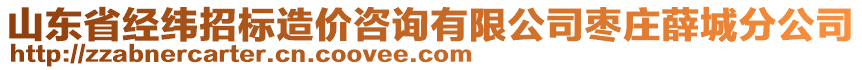 山东省经纬招标造价咨询有限公司枣庄薛城分公司
http://zzabnercarter.cn.coovee.com